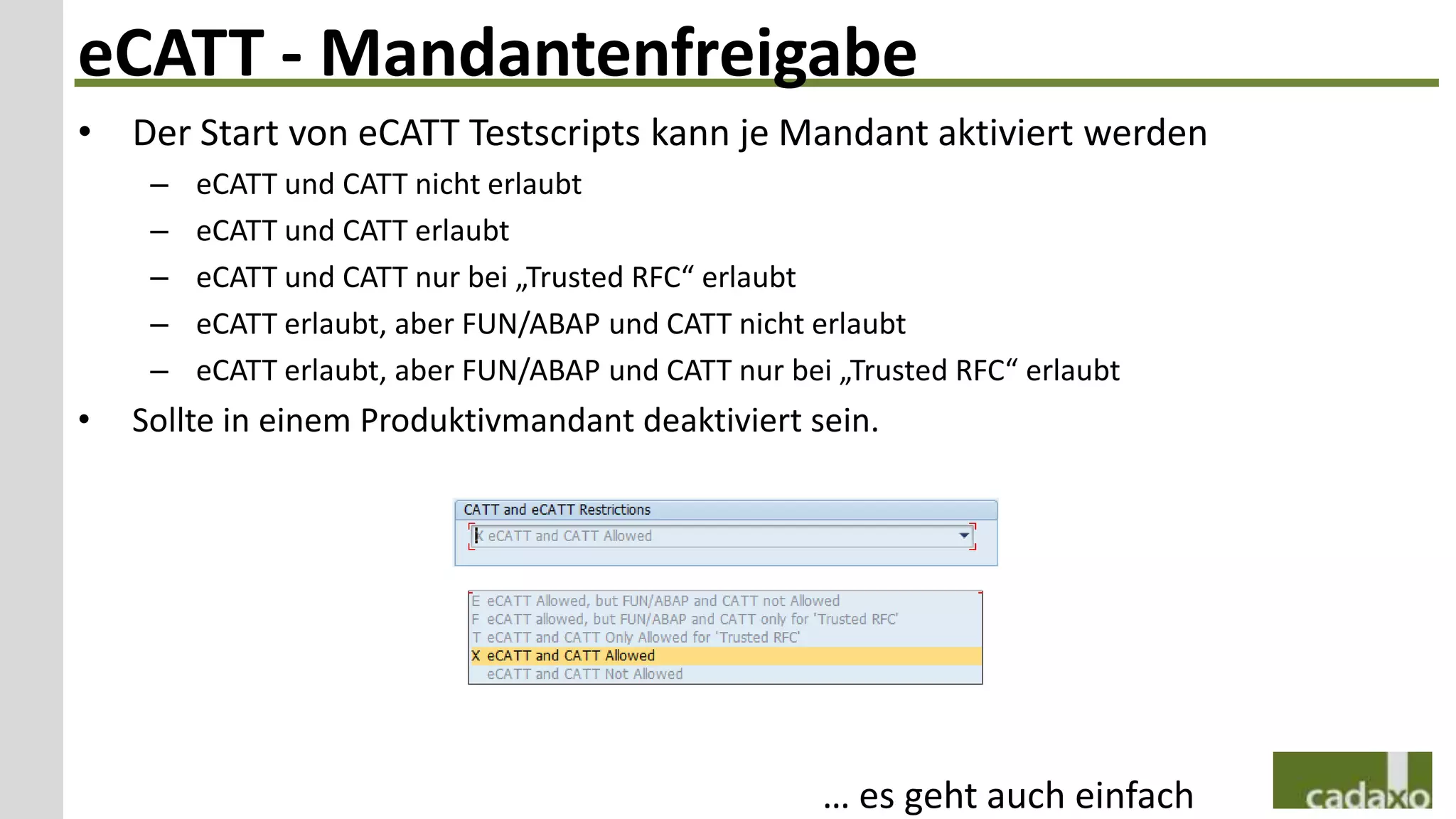 eCATT - Mandantenfreigabe

• Der Start von eCATT Testscripts kann je Mandant aktiviert werden
– eCATT und CATT nicht erlaubt
– eCATT und CATT erlaubt
– eCATT und CATT nur bei „Trusted RFC“ erlaubt
– eCATT erlaubt, aber FUN/ABAP und CATT nicht erlaubt
– eCATT erlaubt, aber FUN/ABAP und CATT nur bei „Trusted RFC“ erlaubt
• Sollte in einem Produktivmandant deaktiviert sein.

CATT and eCATT Restrictions
X eCATT and CATT Allowed

E eCATT Allowed, but FUN/ABAP and CATT not Allowed
F eCATT allowed, but FUN/ABAP and CATT only for 'Trusted RFC'
T eCATT and CATT Only Allowed for 'Trusted RFC'
X eCATT and CATT Allowed
eCATT and CATT Not Allowed

… es geht auch einfach

cadaxo